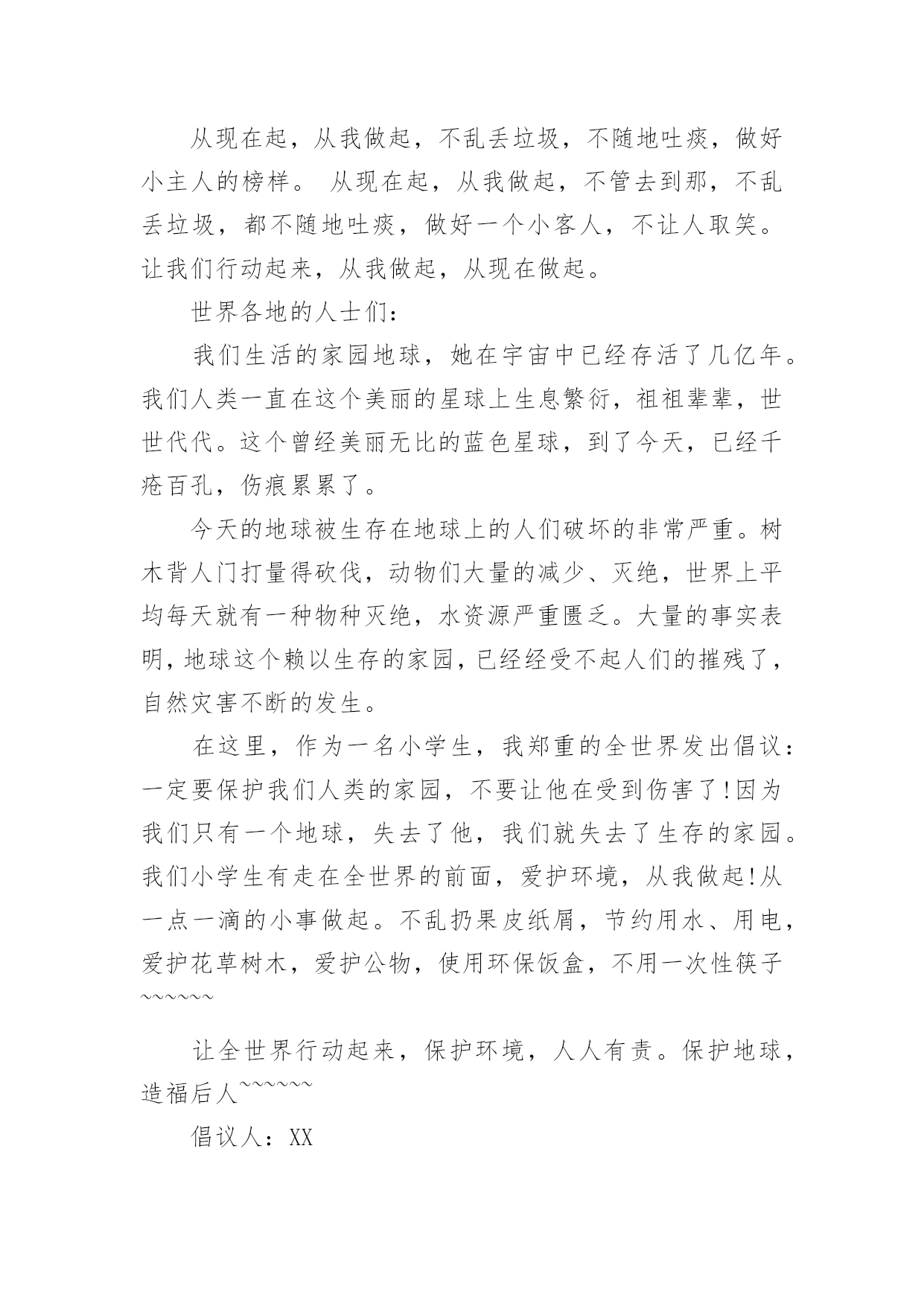 从现在起，从我做起，不乱丢垃圾，不随地吐痰，做好小主人的榜样。 从现在起，从我做起，不管去到那，不乱丢垃圾，都不随地吐痰，做好一个小客人，不让人取笑。让我们行动起来，从我做起，从现在做起。

世界各地的人士们：

我们生活的家园地球，她在宇宙中已经存活了几亿年。我们人类一直在这个美丽的星球上生息繁衍，祖祖辈辈，世世代代。这个曾经美丽无比的蓝色星球，到了今天，已经千疮百孔，伤痕累累了。

今天的地球被生存在地球上的人们破坏的非常严重。树木背人门打量得砍伐，动物们大量的减少、灭绝，世界上平均每天就有一种物种灭绝，水资源严重匮乏。大量的事实表明，地球这个赖以生存的家园，已经经受不起人们的摧残了，自然灾害不断的发生。

在这里，作为一名小学生，我郑重的全世界发出倡议：一定要保护我们人类的家园，不要让他在受到伤害了!因为我们只有一个地球，失去了他，我们就失去了生存的家园。我们小学生有走在全世界的前面，爱护环境，从我做起!从一点一滴的小事做起。不乱扔果皮纸屑，节约用水、用电，爱护花草树木，爱护公物，使用环保饭盒，不用一次性筷子~~~~~~

让全世界行动起来，保护环境，人人有责。保护地球，造福后人~~~~~~

倡议人：XX